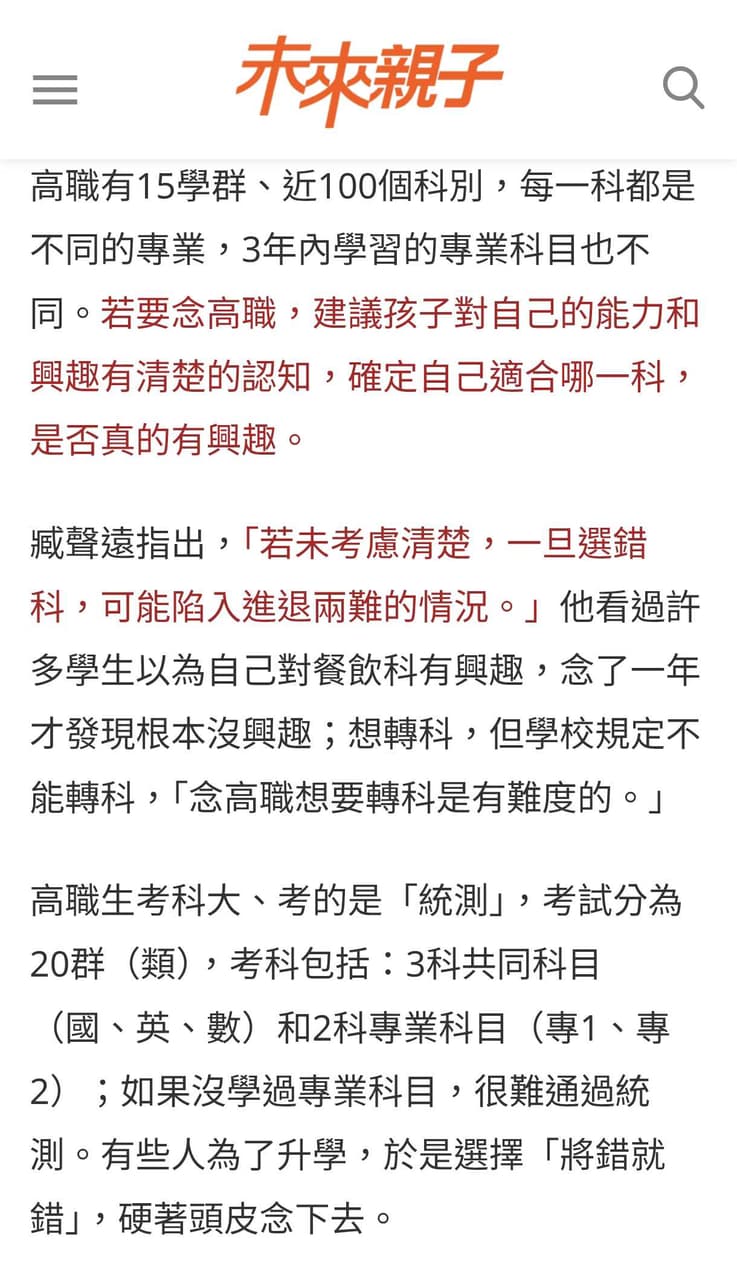 未來親子

高職有15學群、近100個科別，每一科都是不同的專業，3年內學習的專業科目也不同。若要念高職，建議孩子對自己的能力和興趣有清楚的認知，確定自己適合哪一科，是否真的有興趣。

臧聲遠指出，「若未考慮清楚，一旦選錯科，可能陷入進退兩難的情況。」他看過許多學生以為自己對餐飲科有興趣，念了一年才發現根本沒興趣；想轉科，但學校規定不能轉科，「念高職想要轉科是有難度的。」

高職生考科大、考的是「統測」，考試分為20群（類），考科包括：3科共同科目（國、英、數）和2科專業科目（專1、專2）；如果沒學過專業科目，很難通過統測。有些人為了升學，於是選擇「將錯就錯」，硬著頭皮念下去。